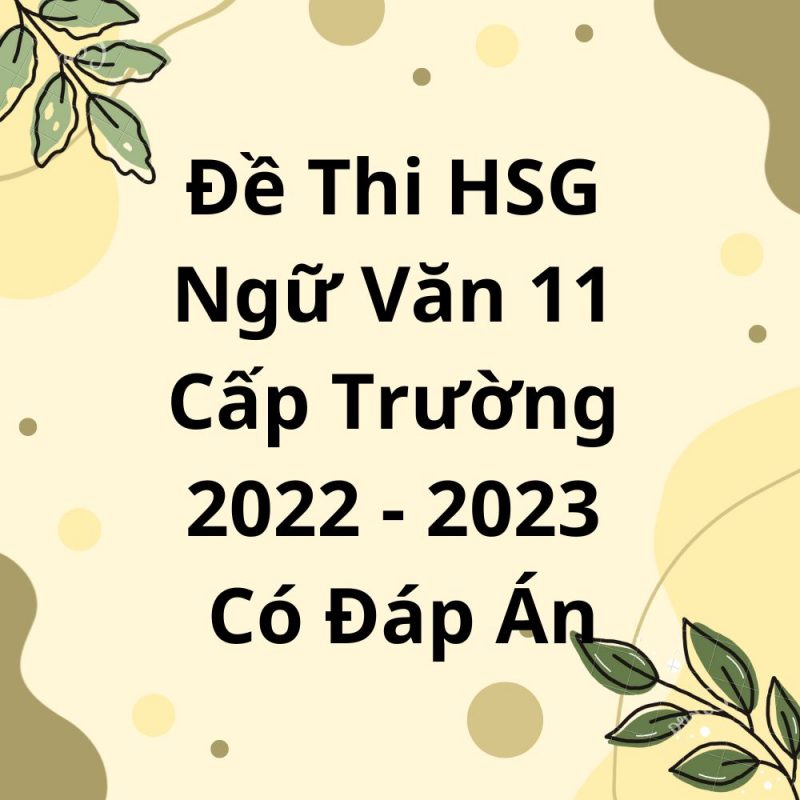 Đề Thi HSG Ngữ Văn 11 Cấp Trường 2022 - 2023 Có Đáp Án